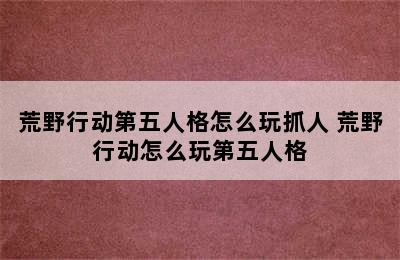 荒野行动第五人格怎么玩抓人 荒野行动怎么玩第五人格